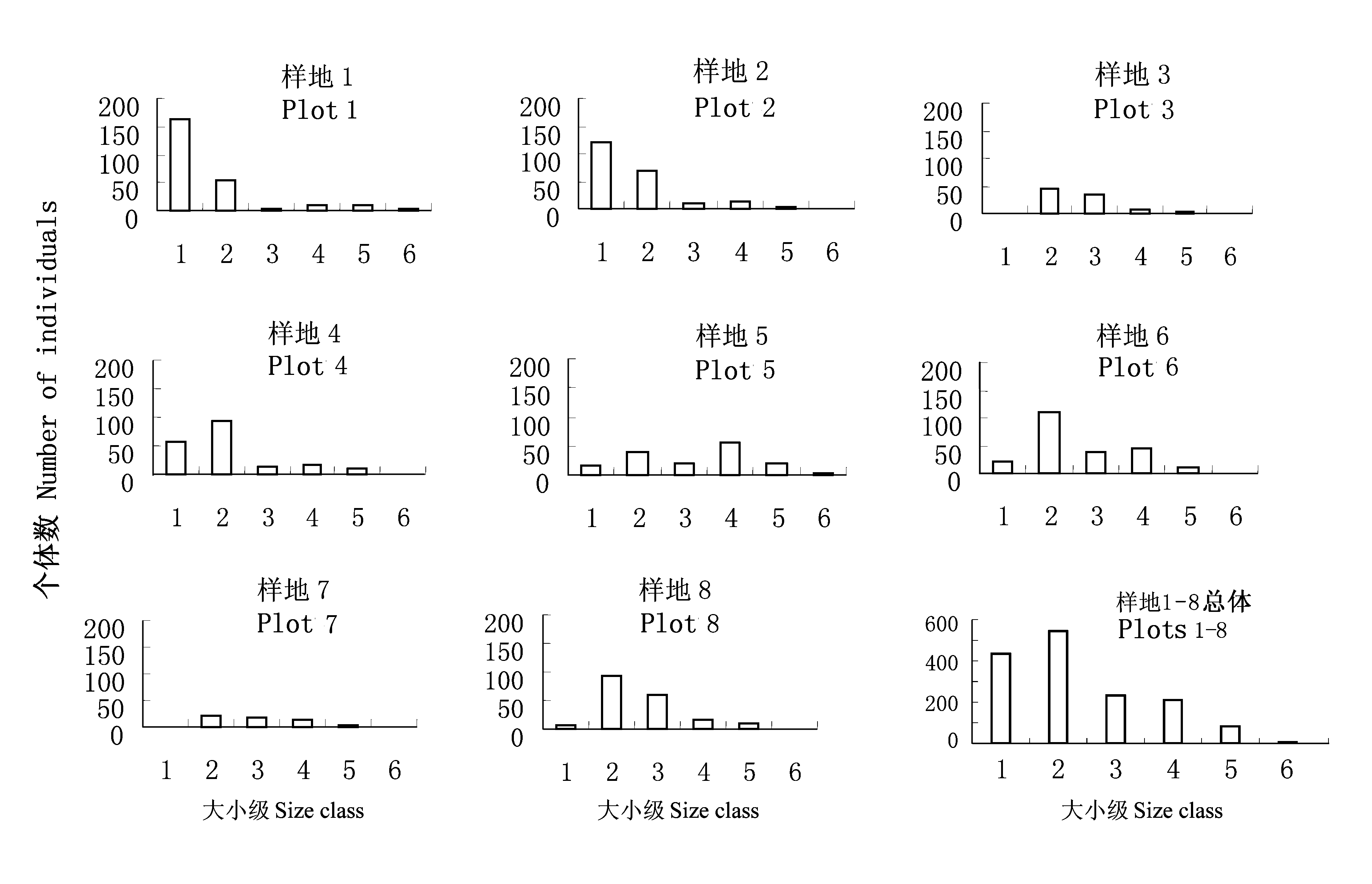 个体数 Number of individuals

样地 1
Plot 1
200
150
100
50
0
1 2 3 4 5 6

样地 2
Plot 2
200
150
100
50
0
1 2 3 4 5 6

样地 3
Plot 3
200
150
100
50
0
1 2 3 4 5 6

样地 4
Plot 4
200
150
100
50
0
1 2 3 4 5 6

样地 5
Plot 5
200
150
100
50
0
1 2 3 4 5 6

样地 6
Plot 6
200
150
100
50
0
1 2 3 4 5 6

样地 7
Plot 7
200
150
100
50
0
1 2 3 4 5 6
大小级 Size class

样地 8
Plot 8
200
150
100
50
0
1 2 3 4 5 6
大小级 Size class

样地1-8总体
Plots 1-8
600
400
200
0
1 2 3 4 5 6
大小级 Size class